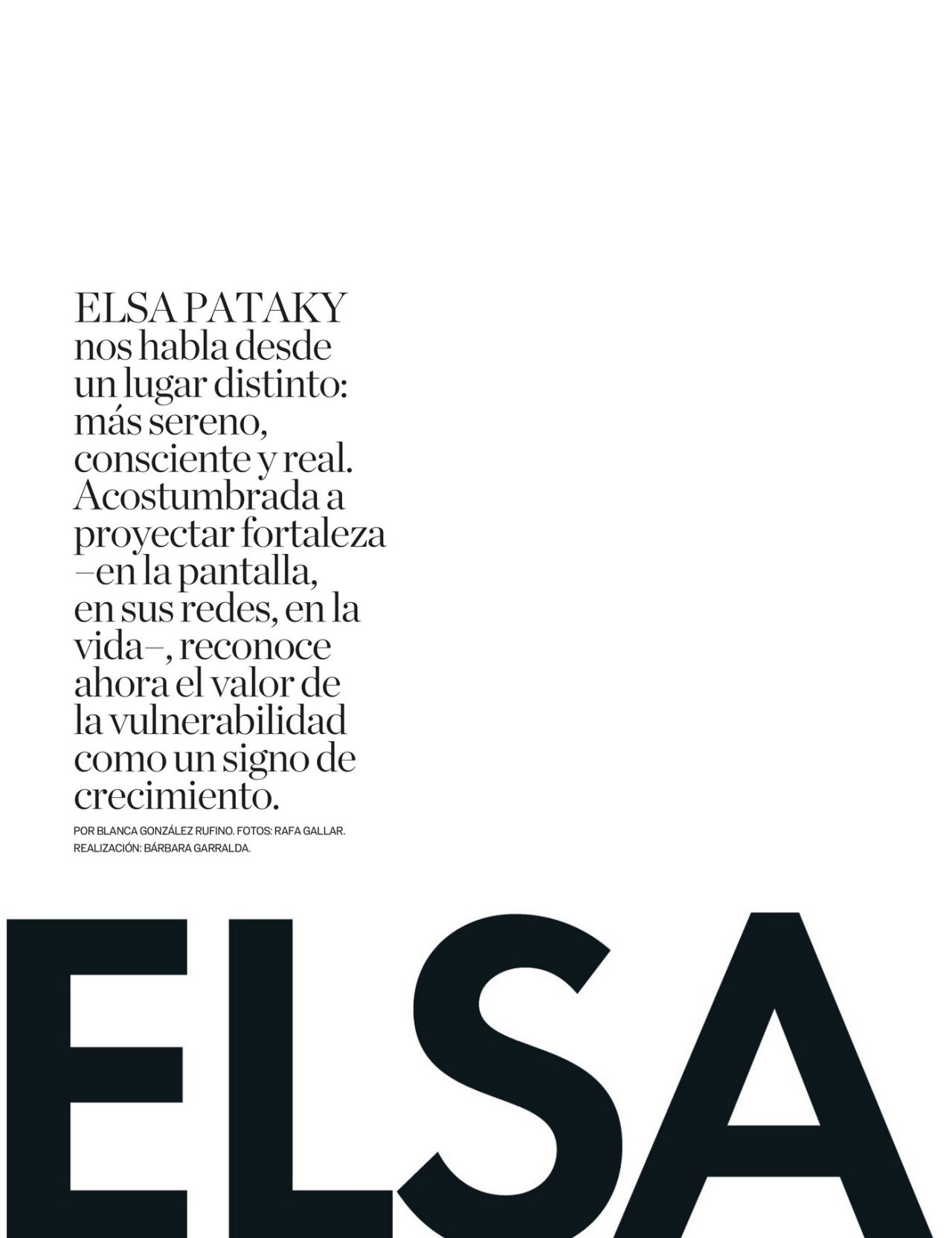 ELSA PATAKY nos habla desde un lugar distinto: más sereno, consciente y real. Acostumbrada a proyectar fortaleza –en la pantalla, en sus redes, en la vida–, reconoce ahora el valor de la vulnerabilidad como un signo de crecimiento.

POR BLANCA GONZÁLEZ RUFINO. FOTOS: RAFA GALLAR. REALIZACIÓN: BÁRBARA GARRALDA.

ELSA